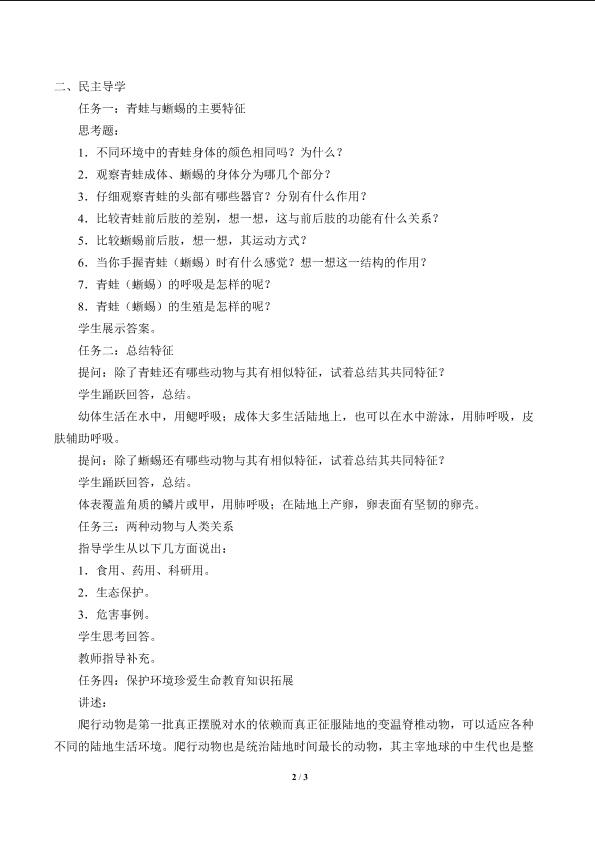 二、民主导学

任务一：青蛙与蜥蜴的主要特征

思考题：

1．不同环境中的青蛙身体的颜色相同吗？为什么？

2．观察青蛙成体、蜥蜴的身体分为哪几个部分？

3．仔细观察青蛙的头部有哪些器官？分别有什么作用？

4．比较青蛙前后肢的差别，想一想，这与前后肢的功能有什么关系？

5．比较蜥蜴前后肢，想一想，其运动方式？

6．当你手握青蛙（蜥蜴）时有什么感觉？想一想这一结构的作用？

7．青蛙（蜥蜴）的呼吸是怎样的呢？

8．青蛙（蜥蜴）的生殖是怎样的呢？

学生展示答案。

任务二：总结特征

提问：除了青蛙还有哪些动物与其有相似特征，试着总结其共同特征？

学生踊跃回答，总结。

幼体生活在水中，用鳃呼吸；成体大多生活陆地上，也可以在水中游泳，用肺呼吸，皮肤辅助呼吸。

提问：除了蜥蜴还有哪些动物与其有相似特征，试着总结其共同特征？

学生踊跃回答，总结。

体表覆盖角质的鳞片或甲，用肺呼吸；在陆地上产卵，卵表面有坚韧的卵壳。

任务三：两种动物与人类关系

指导学生从以下几方面说出：

1．食用、药用、科研用。

2．生态保护。

3．危害事例。

学生思考回答。

教师指导补充。

任务四：保护环境珍爱生命教育知识拓展

讲述：

爬行动物是第一批真正摆脱对水的依赖而真正征服陆地的变温脊椎动物，可以适应各种不同的陆地生活环境。爬行动物也是统治陆地时间最长的动物，其主宰地球的中生代也是整

2 / 3